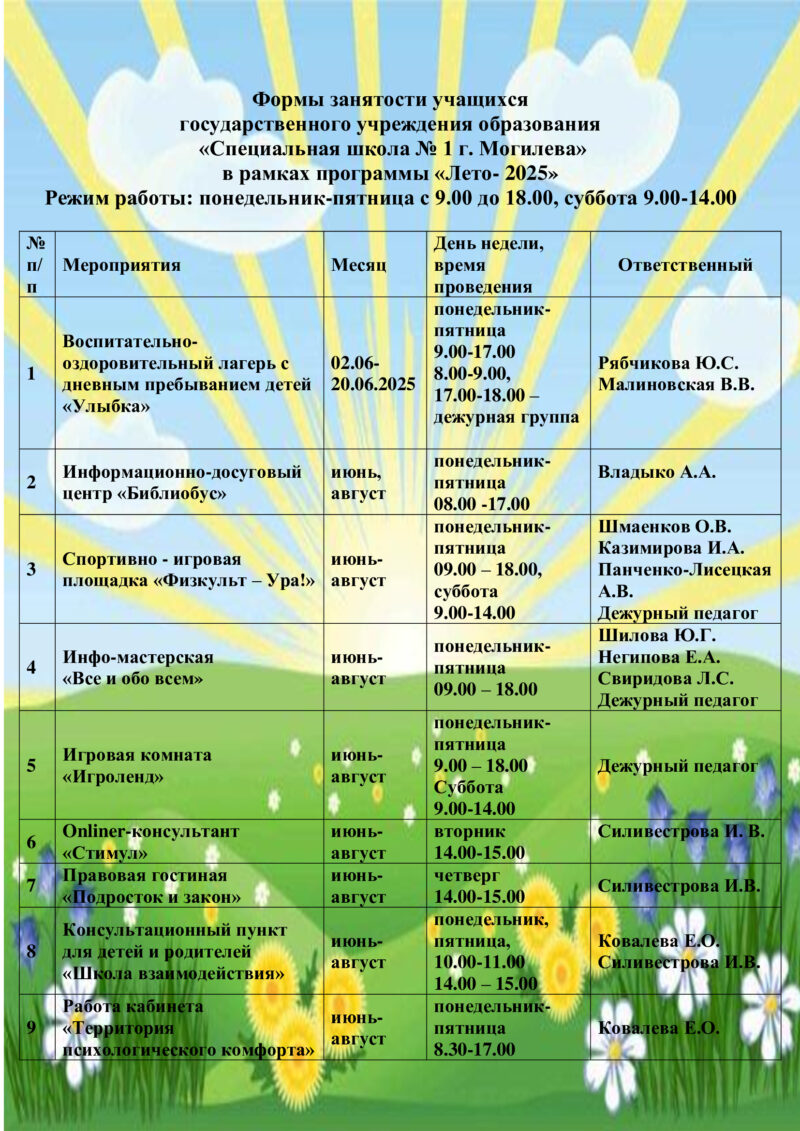 Формы занятости учащихся
государственного учреждения образования
«Специальная школа № 1 г. Могилева»
в рамках программы «Лето- 2025»
Режим работы: понедельник-пятница с 9.00 до 18.00, суббота 9.00-14.00

| № п/п | Мероприятия | Месяц | День недели, время проведения | Ответственный |
|---|---|---|---|---|
| 1 | Воспитательно-оздоровительный лагерь с дневным пребыванием детей «Улыбка» | 02.06-20.06.2025 | понедельник-пятница 9.00-17.00 8.00-9.00, 17.00-18.00 – дежурная группа | Рябчикова Ю.С. Малиновская В.В. |
| 2 | Информационно-досуговый центр «Библиобус» | июнь, август | понедельник-пятница 08.00 -17.00 | Владыко А.А. |
| 3 | Спортивно - игровая площадка «Физкульт – Ура!» | июнь-август | понедельник-пятница 09.00 – 18.00, суббота 9.00-14.00 | Шмаенков О.В. Казимирова И.А. Панченко-Лисецкая А.В. Дежурный педагог |
| 4 | Инфо-мастерская «Все и обо всем» | июнь-август | понедельник-пятница 09.00 – 18.00 | Шилова Ю.Г. Негипова Е.А. Свиридова Л.С. Дежурный педагог |
| 5 | Игровая комната «Игроленд» | июнь-август | понедельник-пятница 9.00 – 18.00 Суббота 9.00-14.00 | Дежурный педагог |
| 6 | Onliner-консультант «Стимул» | июнь-август | вторник 14.00-15.00 | Силивестрова И. В. |
| 7 | Правовая гостиная «Подросток и закон» | июнь-август | четверг 14.00-15.00 | Силивестрова И.В. |
| 8 | Консультационный пункт для детей и родителей «Школа взаимодействия» | июнь-август | понедельник, пятница, 10.00-11.00 14.00 – 15.00 | Ковалева Е.О. Силивестрова И.В. |
| 9 | Работа кабинета «Территория психологического комфорта» | июнь-август | понедельник-пятница 8.30-17.00 | Ковалева Е.О. |